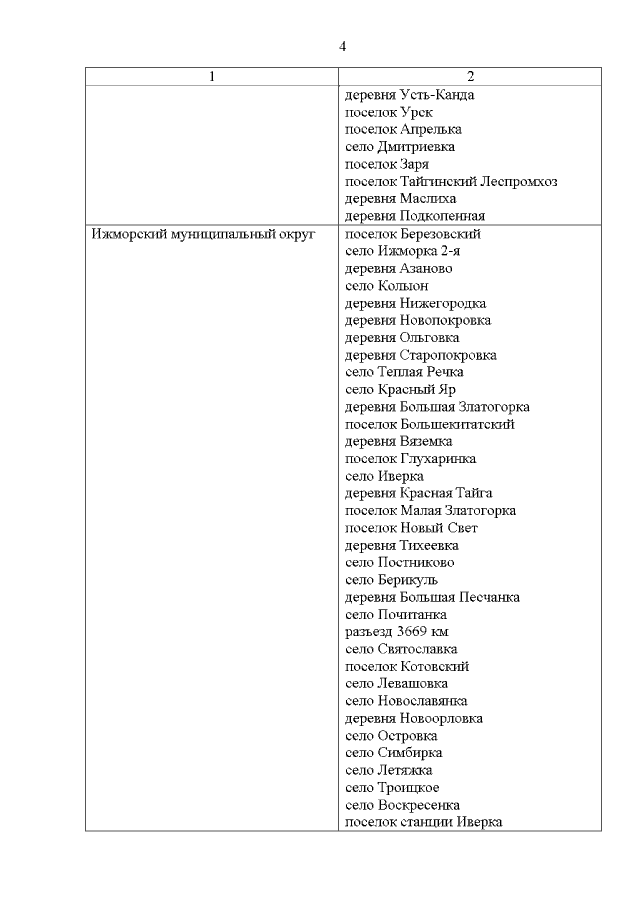 4

| 1 | 2 |
|---|---|
| | деревня Усть-Канда<br>поселок Урск<br>поселок Апрелька<br>село Дмитриевка<br>поселок Заря<br>поселок Тайгинский Леспромхоз<br>деревня Маслиха<br>деревня Подкопенная |
| Ижморский муниципальный округ | поселок Березовский<br>село Ижморка 2-я<br>деревня Азаново<br>село Колыон<br>деревня Нижегородка<br>деревня Новопокровка<br>деревня Ольговка<br>деревня Старопокровка<br>село Теплая Речка<br>село Красный Яр<br>деревня Большая Златогорка<br>поселок Большекитатский<br>деревня Вяземка<br>поселок Глухаринка<br>село Иверка<br>деревня Красная Тайга<br>поселок Малая Златогорка<br>поселок Новый Свет<br>деревня Тихеевка<br>село Постниково<br>село Берикуль<br>деревня Большая Песчанка<br>село Почитанка<br>разъезд 3669 км<br>село Святославка<br>поселок Котовский<br>село Левашовка<br>село Новославянка<br>деревня Новоорловка<br>село Островка<br>село Симбирка<br>село Летяжка<br>село Троицкое<br>село Воскресенка<br>поселок станции Иверка |